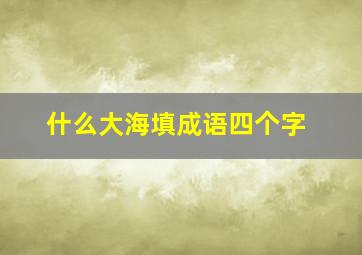 什么大海填成语四个字